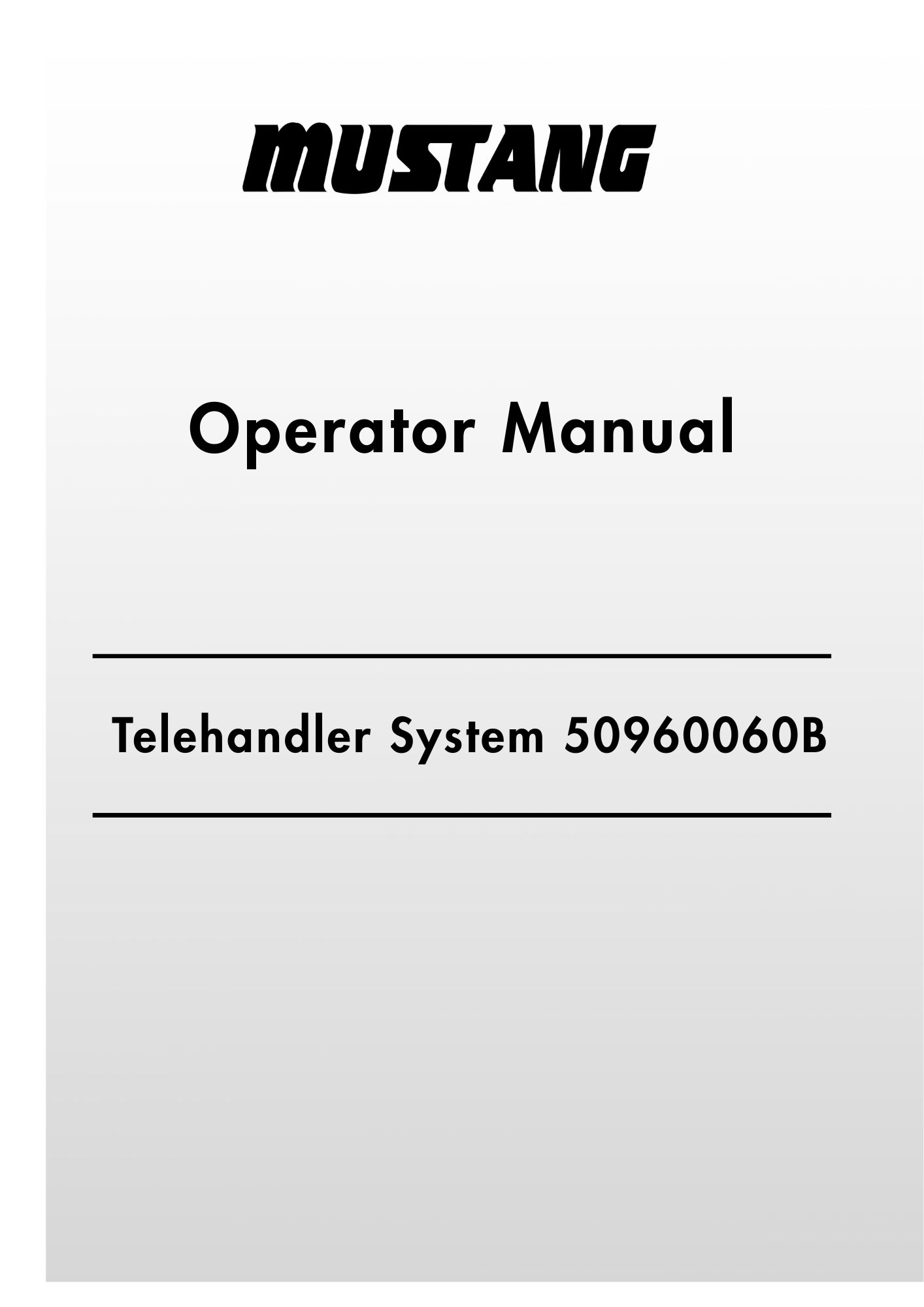 MUSTANG

Operator Manual

Telehandler System 50960060B